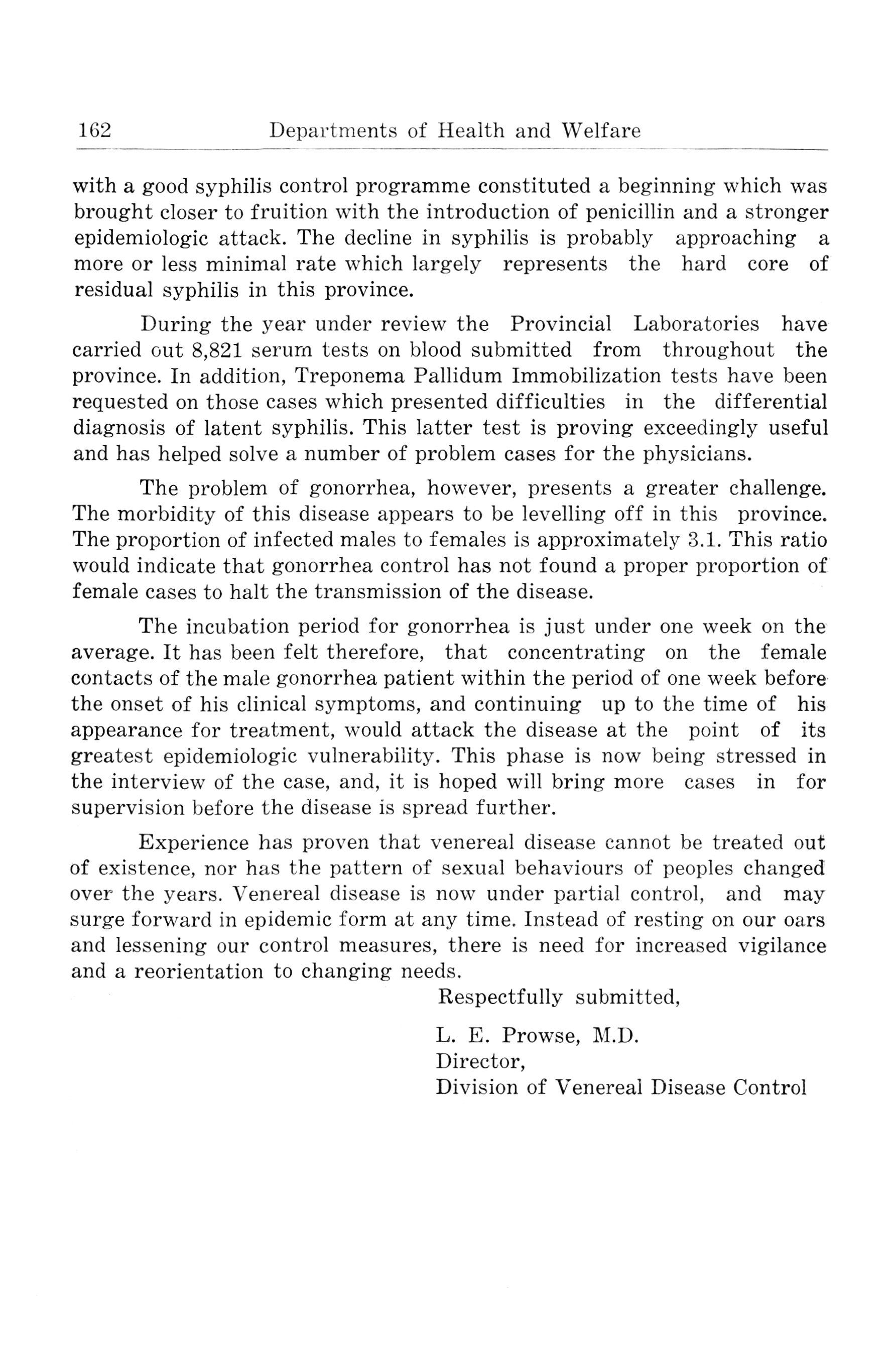 162 Departments of Health and Welfare

with a good syphilis control programme constituted a beginning which was brought closer to fruition with the introduction of penicillin and a stronger epidemiologic attack. The decline in syphilis is probably approaching a more or less minimal rate which largely represents the hard core of residual syphilis in this province.

During the year under review the Provincial Laboratories have carried out 8,821 serum tests on blood submitted from throughout the province. In addition, Treponema Pallidum Immobilization tests have been requested on those cases which presented difficulties in the differential diagnosis of latent syphilis. This latter test is proving exceedingly useful and has helped solve a number of problem cases for the physicians.

The problem of gonorrhea, however, presents a greater challenge. The morbidity of this disease appears to be levelling off in this province. The proportion of infected males to females is approximately 3.1. This ratio would indicate that gonorrhea control has not found a proper proportion of female cases to halt the transmission of the disease.

The incubation period for gonorrhea is just under one week on the average. It has been felt therefore, that concentrating on the female contacts of the male gonorrhea patient within the period of one week before the onset of his clinical symptoms, and continuing up to the time of his appearance for treatment, would attack the disease at the point of its greatest epidemiologic vulnerability. This phase is now being stressed in the interview of the case, and, it is hoped will bring more cases in for supervision before the disease is spread further.

Experience has proven that venereal disease cannot be treated out of existence, nor has the pattern of sexual behaviours of peoples changed over the years. Venereal disease is now under partial control, and may surge forward in epidemic form at any time. Instead of resting on our oars and lessening our control measures, there is need for increased vigilance and a reorientation to changing needs.

Respectfully submitted,

L. E. Prowse, M.D.
Director,
Division of Venereal Disease Control